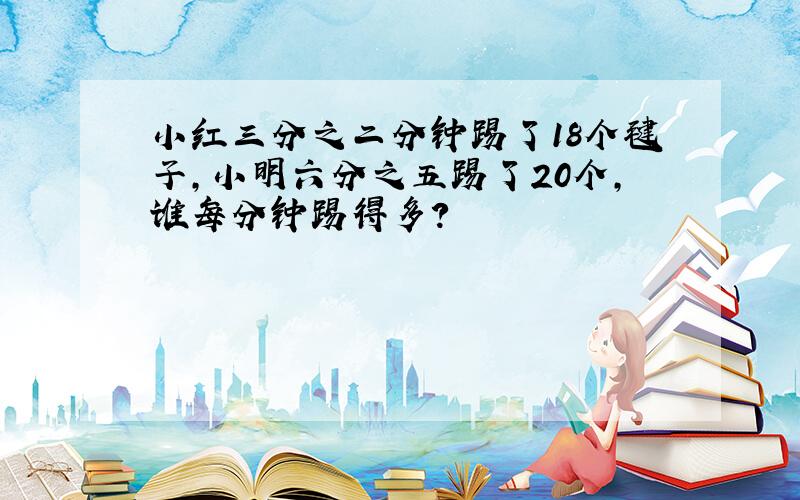 小红三分之二分钟踢了18个毽子,小明六分之五踢了20个,谁每分钟踢得多?